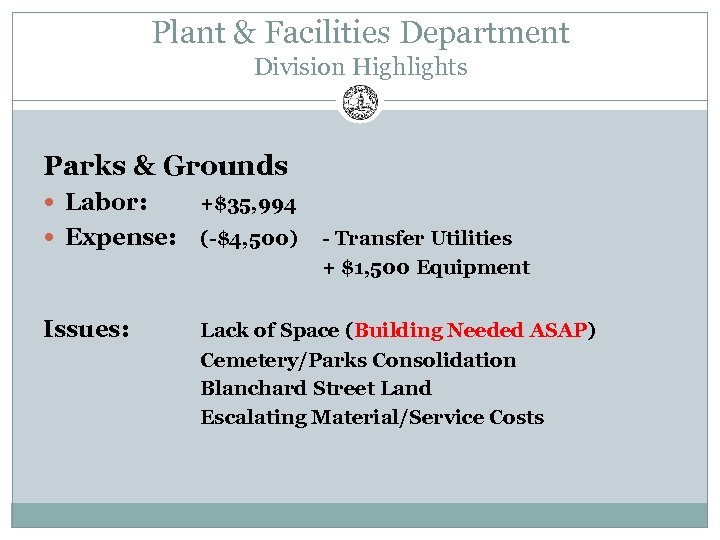 Plant & Facilities Department
Division Highlights

Parks & Grounds

Labor: +\$35,994

Expense: (-\$4,500) - Transfer Utilities
+ \$1,500 Equipment

Issues: Lack of Space (Building Needed ASAP)
Cemetery/Parks Consolidation
Blanchard Street Land
Escalating Material/Service Costs